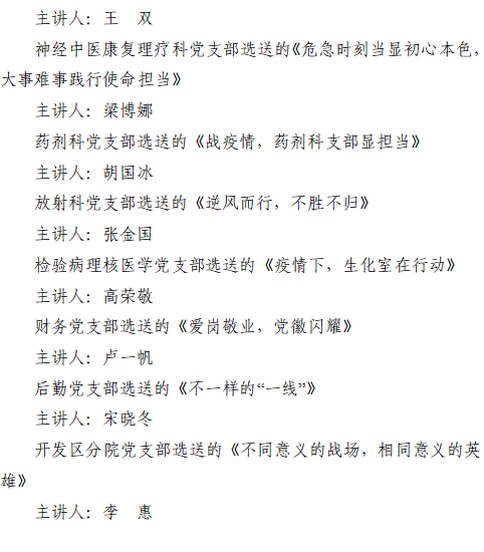 主讲人：王　双

神经中医康复理疗科党支部选送的《危急时刻当显初心本色，大事难事践行使命担当》

主讲人：梁博娜

药剂科党支部选送的《战疫情，药剂科支部显担当》

主讲人：胡国冰

放射科党支部选送的《逆风而行，不胜不归》

主讲人：张金国

检验病理核医学党支部选送的《疫情下，生化室在行动》

主讲人：高荣敬

财务党支部选送的《爱岗敬业，党徽闪耀》

主讲人：卢一帆

后勤党支部选送的《不一样的“一线”》

主讲人：宋晓冬

开发区分院党支部选送的《不同意义的战场，相同意义的英雄》

主讲人：李　惠